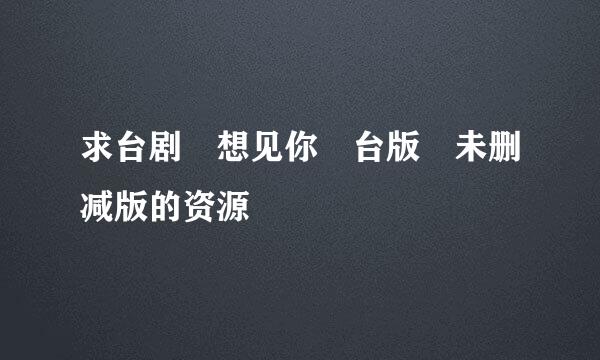 求台剧　想见你　台版　未删减版的资源